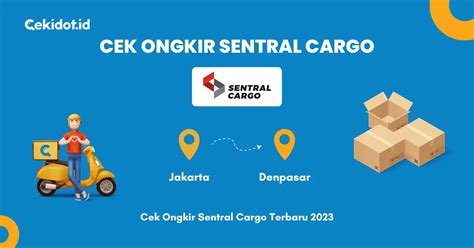 Cekidot.id

CEK ONGKIR SENTRAL CARGO

SENTRAL CARGO

Jakarta

Denpasar

Cek Ongkir Sentral Cargo Terbaru 2023